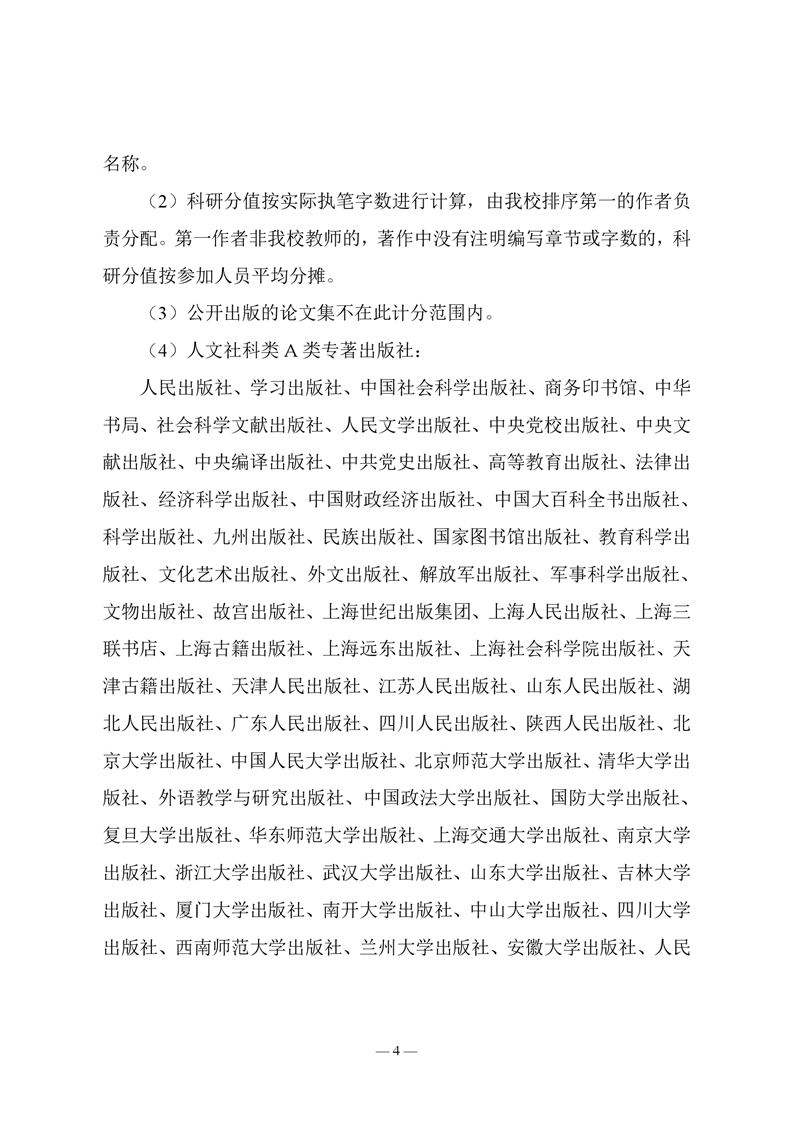 名称。

（2）科研分值按实际执笔字数进行计算，由我校排序第一的作者负责分配。第一作者非我校教师的，著作中没有注明编写章节或字数的，科研分值按参加人员平均分摊。

（3）公开出版的论文集不在此计分范围内。

（4）人文社科类 A 类专著出版社：

人民出版社、学习出版社、中国社会科学出版社、商务印书馆、中华书局、社会科学文献出版社、人民文学出版社、中央党校出版社、中央文献出版社、中央编译出版社、中共党史出版社、高等教育出版社、法律出版社、经济科学出版社、中国财政经济出版社、中国大百科全书出版社、科学出版社、九州出版社、民族出版社、国家图书馆出版社、教育科学出版社、文化艺术出版社、外文出版社、解放军出版社、军事科学出版社、文物出版社、故宫出版社、上海世纪出版集团、上海人民出版社、上海三联书店、上海古籍出版社、上海远东出版社、上海社会科学院出版社、天津古籍出版社、天津人民出版社、江苏人民出版社、山东人民出版社、湖北人民出版社、广东人民出版社、四川人民出版社、陕西人民出版社、北京大学出版社、中国人民大学出版社、北京师范大学出版社、清华大学出版社、外语教学与研究出版社、中国政法大学出版社、国防大学出版社、复旦大学出版社、华东师范大学出版社、上海交通大学出版社、南京大学出版社、浙江大学出版社、武汉大学出版社、山东大学出版社、吉林大学出版社、厦门大学出版社、南开大学出版社、中山大学出版社、四川大学出版社、西南师范大学出版社、兰州大学出版社、安徽大学出版社、人民

— 4 —